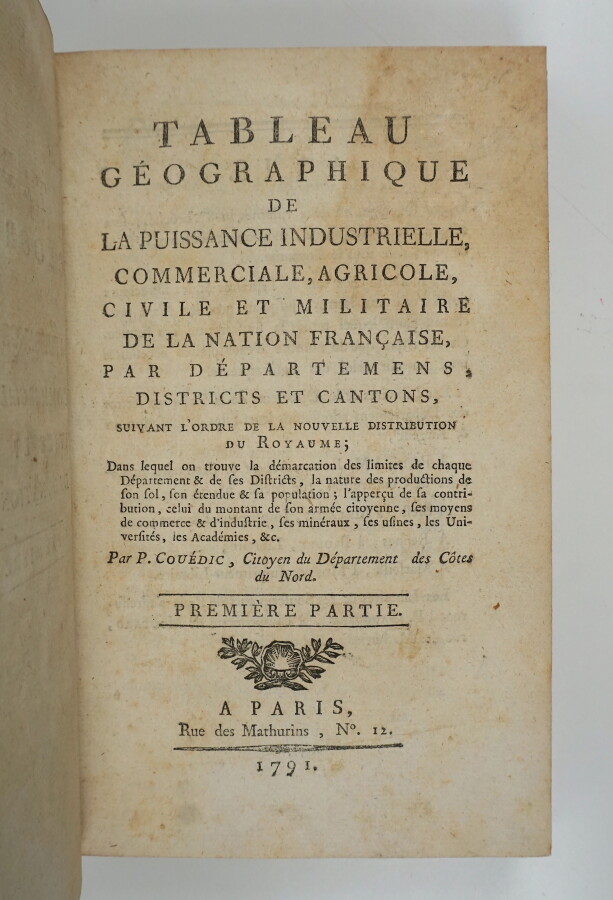 TABLEAU
GÉOGRAPHIQUE
DE
LA PUISSANCE INDUSTRIELLE,
COMMERCIALE, AGRICOLE,
CIVILE ET MILITAIRE
DE LA NATION FRANÇAISE,
PAR DÉPARTEMENS,
DISTRICTS ET CANTONS,
SUIVANT L'ORDRE DE LA NOUVELLE DISTRIBUTION DU ROYAUME;

Dans lequel on trouve la démarcation des limites de chaque Département & de ses Districts, la nature des productions de son sol, son étendue & sa population; l'apperçu de sa contribution, celui du montant de son armée citoyenne, ses moyens de commerce & d'industrie, ses minéraux, ses usines, les Universités, les Académies, &c.

Par P. COUÉDIC, Citoyen du Département des Côtes du Nord.

PREMIÈRE PARTIE.

A PARIS,
Rue des Mathurins, N°. 12.
1791.